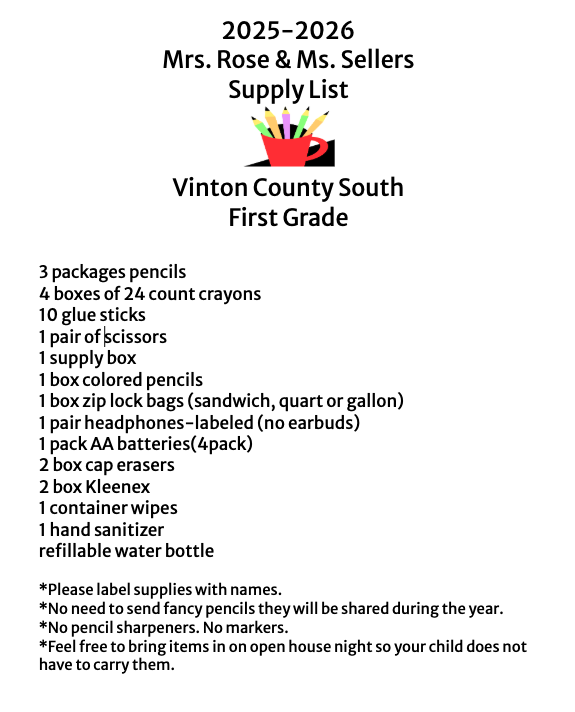 2025-2026
Mrs. Rose & Ms. Sellers
Supply List

Vinton County South
First Grade

3 packages pencils
4 boxes of 24 count crayons
10 glue sticks
1 pair of scissors
1 supply box
1 box colored pencils
1 box zip lock bags (sandwich, quart or gallon)
1 pair headphones-labeled (no earbuds)
1 pack AA batteries(4pack)
2 box cap erasers
2 box Kleenex
1 container wipes
1 hand sanitizer
refillable water bottle

*Please label supplies with names.
*No need to send fancy pencils they will be shared during the year.
*No pencil sharpeners. No markers.
*Feel free to bring items in on open house night so your child does not have to carry them.